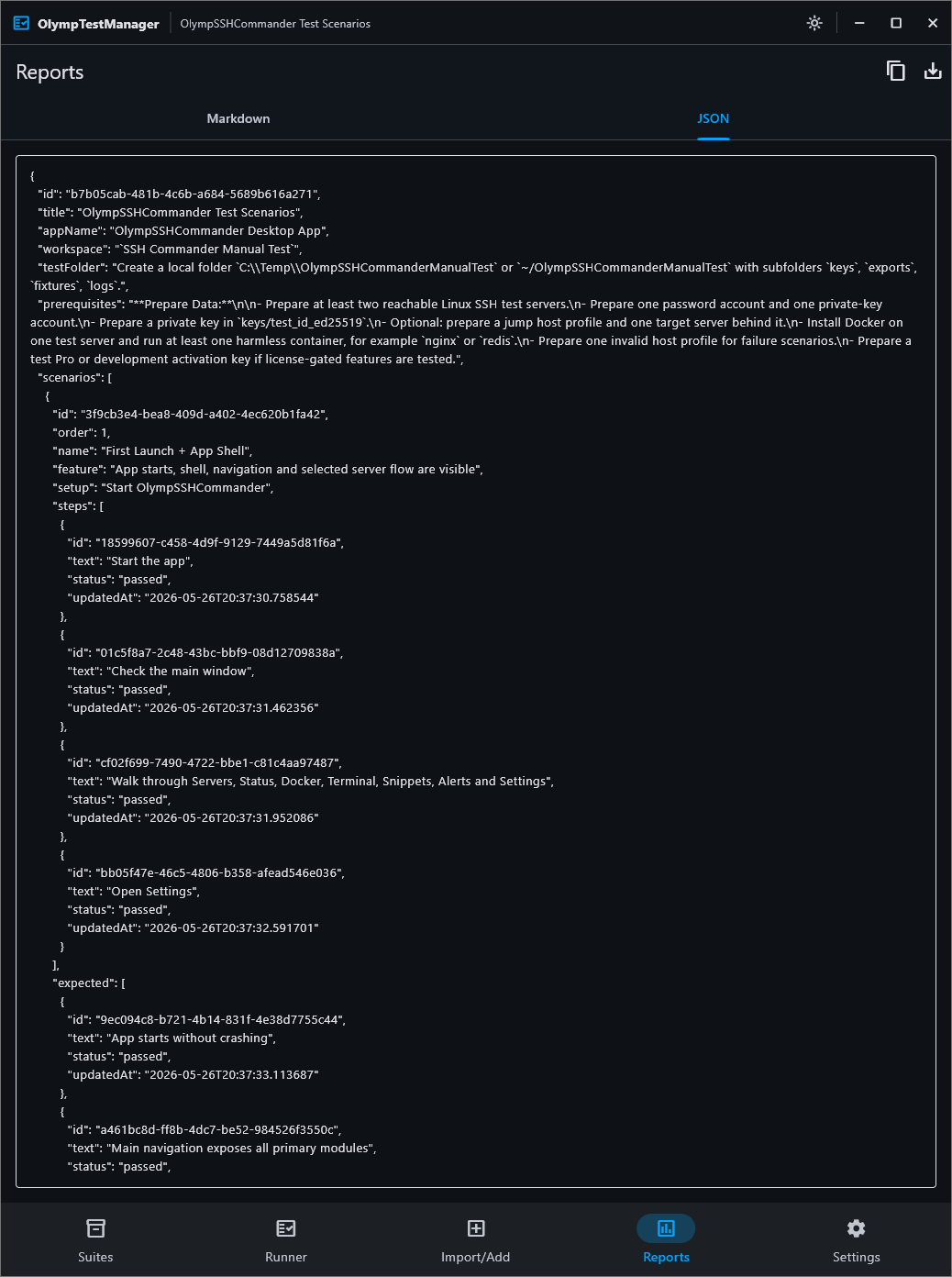 OlympTestManager OlympSSHCommander Test Scenarios

Reports

Markdown JSON

{
"id": "b7b05cab-481b-4c6b-a684-5689b616a271",
"title": "OlympSSHCommander Test Scenarios",
"appName": "OlympSSHCommander Desktop App",
"workspace": "`SSH Commander Manual Test`",
"testFolder": "Create a local folder `C:\\Temp\\OlympSSHCommanderManualTest` or `~/OlympSSHCommanderManualTest` with subfolders `keys`, `exports`, `fixtures`, `logs`.",
"prerequisites": "**Prepare Data:**\n\n- Prepare at least two reachable Linux SSH test servers.\n- Prepare one password account and one private-key account.\n- Prepare a private key in `keys/test_id_ed25519`.\n- Optional: prepare a jump host profile and one target server behind it.\n- Install Docker on one test server and run at least one harmless container, for example `nginx` or `redis`.\n- Prepare one invalid host profile for failure scenarios.\n- Prepare a test Pro or development activation key if license-gated features are tested.",
"scenarios": [
{
"id": "3f9cb3e4-bea8-409d-a402-4ec620b1fa42",
"order": 1,
"name": "First Launch + App Shell",
"feature": "App starts, shell, navigation and selected server flow are visible",
"setup": "Start OlympSSHCommander",
"steps": [
{
"id": "18599607-c458-4d9f-9129-7449a5d81f6a",
"text": "Start the app",
"status": "passed",
"updatedAt": "2026-05-26T20:37:30.758544"
},
{
"id": "01c5f8a7-2c48-43bc-bbf9-08d12709838a",
"text": "Check the main window",
"status": "passed",
"updatedAt": "2026-05-26T20:37:31.462356"
},
{
"id": "cf02f699-7490-4722-bbe1-c81c4aa97487",
"text": "Walk through Servers, Status, Docker, Terminal, Snippets, Alerts and Settings",
"status": "passed",
"updatedAt": "2026-05-26T20:37:31.952086"
},
{
"id": "bb05f47e-46c5-4806-b358-afead546e036",
"text": "Open Settings",
"status": "passed",
"updatedAt": "2026-05-26T20:37:32.591701"
}
],
"expected": [
{
"id": "9ec094c8-b721-4b14-831f-4e38d7755c44",
"text": "App starts without crashing",
"status": "passed",
"updatedAt": "2026-05-26T20:37:33.113687"
},
{
"id": "a461bc8d-ff8b-4dc7-be52-984526f3550c",
"text": "Main navigation exposes all primary modules",
"status": "passed",

Suites Runner Import/Add Reports Settings